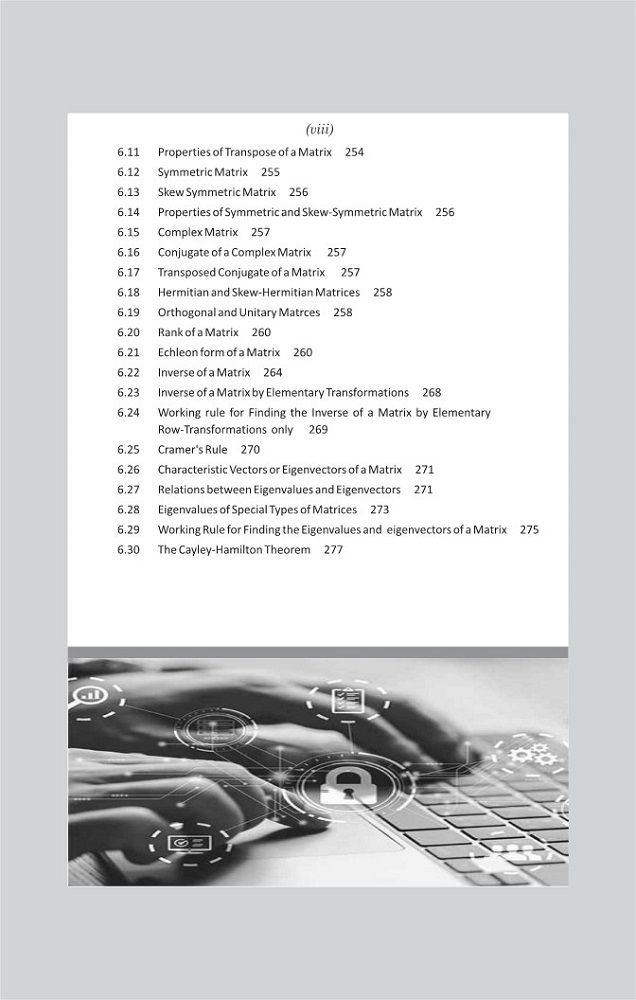 (viii)

6.11 Properties of Transpose of a Matrix 254
6.12 Symmetric Matrix 255
6.13 Skew Symmetric Matrix 256
6.14 Properties of Symmetric and Skew-Symmetric Matrix 256
6.15 Complex Matrix 257
6.16 Conjugate of a Complex Matrix 257
6.17 Transposed Conjugate of a Matrix 257
6.18 Hermitian and Skew-Hermitian Matrices 258
6.19 Orthogonal and Unitary Matrces 258
6.20 Rank of a Matrix 260
6.21 Echleon form of a Matrix 260
6.22 Inverse of a Matrix 264
6.23 Inverse of a Matrix by Elementary Transformations 268
6.24 Working rule for Finding the Inverse of a Matrix by Elementary Row-Transformations only 269
6.25 Cramer's Rule 270
6.26 Characteristic Vectors or Eigenvectors of a Matrix 271
6.27 Relations between Eigenvalues and Eigenvectors 271
6.28 Eigenvalues of Special Types of Matrices 273
6.29 Working Rule for Finding the Eigenvalues and eigenvectors of a Matrix 275
6.30 The Cayley-Hamilton Theorem 277